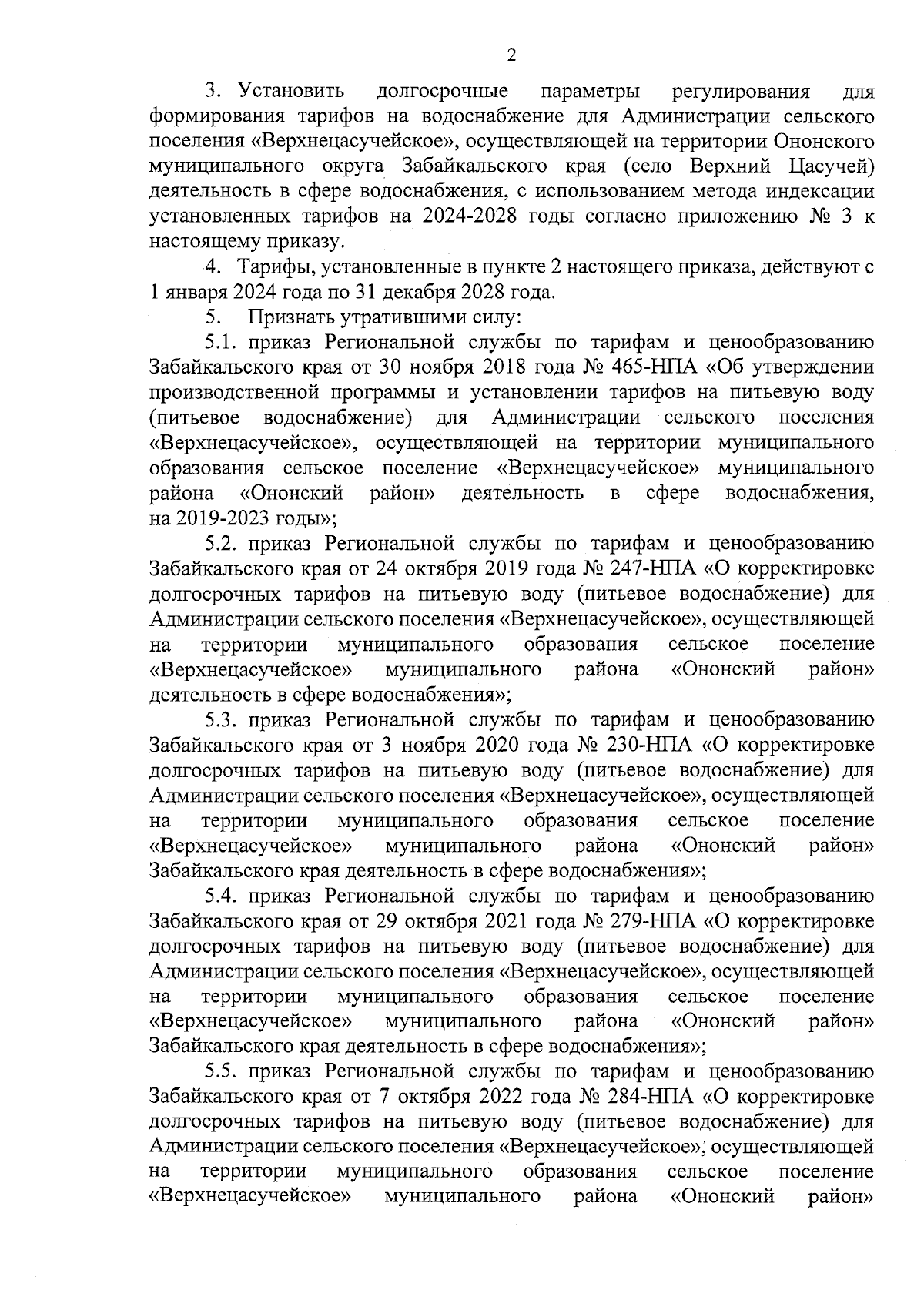 2

3. Установить долгосрочные параметры регулирования для формирования тарифов на водоснабжение для Администрации сельского поселения «Верхнецасучейское», осуществляющей на территории Ононского муниципального округа Забайкальского края (село Верхний Цасучей) деятельность в сфере водоснабжения, с использованием метода индексации установленных тарифов на 2024-2028 годы согласно приложению № 3 к настоящему приказу.

4. Тарифы, установленные в пункте 2 настоящего приказа, действуют с 1 января 2024 года по 31 декабря 2028 года.

5. Признать утратившими силу:

5.1. приказ Региональной службы по тарифам и ценообразованию Забайкальского края от 30 ноября 2018 года № 465-НПА «Об утверждении производственной программы и установлении тарифов на питьевую воду (питьевое водоснабжение) для Администрации сельского поселения «Верхнецасучейское», осуществляющей на территории муниципального образования сельское поселение «Верхнецасучейское» муниципального района «Ононский район» деятельность в сфере водоснабжения, на 2019-2023 годы»;

5.2. приказ Региональной службы по тарифам и ценообразованию Забайкальского края от 24 октября 2019 года № 247-НПА «О корректировке долгосрочных тарифов на питьевую воду (питьевое водоснабжение) для Администрации сельского поселения «Верхнецасучейское», осуществляющей на территории муниципального образования сельское поселение «Верхнецасучейское» муниципального района «Ононский район» деятельность в сфере водоснабжения»;

5.3. приказ Региональной службы по тарифам и ценообразованию Забайкальского края от 3 ноября 2020 года № 230-НПА «О корректировке долгосрочных тарифов на питьевую воду (питьевое водоснабжение) для Администрации сельского поселения «Верхнецасучейское», осуществляющей на территории муниципального образования сельское поселение «Верхнецасучейское» муниципального района «Ононский район» Забайкальского края деятельность в сфере водоснабжения»;

5.4. приказ Региональной службы по тарифам и ценообразованию Забайкальского края от 29 октября 2021 года № 279-НПА «О корректировке долгосрочных тарифов на питьевую воду (питьевое водоснабжение) для Администрации сельского поселения «Верхнецасучейское», осуществляющей на территории муниципального образования сельское поселение «Верхнецасучейское» муниципального района «Ононский район» Забайкальского края деятельность в сфере водоснабжения»;

5.5. приказ Региональной службы по тарифам и ценообразованию Забайкальского края от 7 октября 2022 года № 284-НПА «О корректировке долгосрочных тарифов на питьевую воду (питьевое водоснабжение) для Администрации сельского поселения «Верхнецасучейское», осуществляющей на территории муниципального образования сельское поселение «Верхнецасучейское» муниципального района «Ононский район»